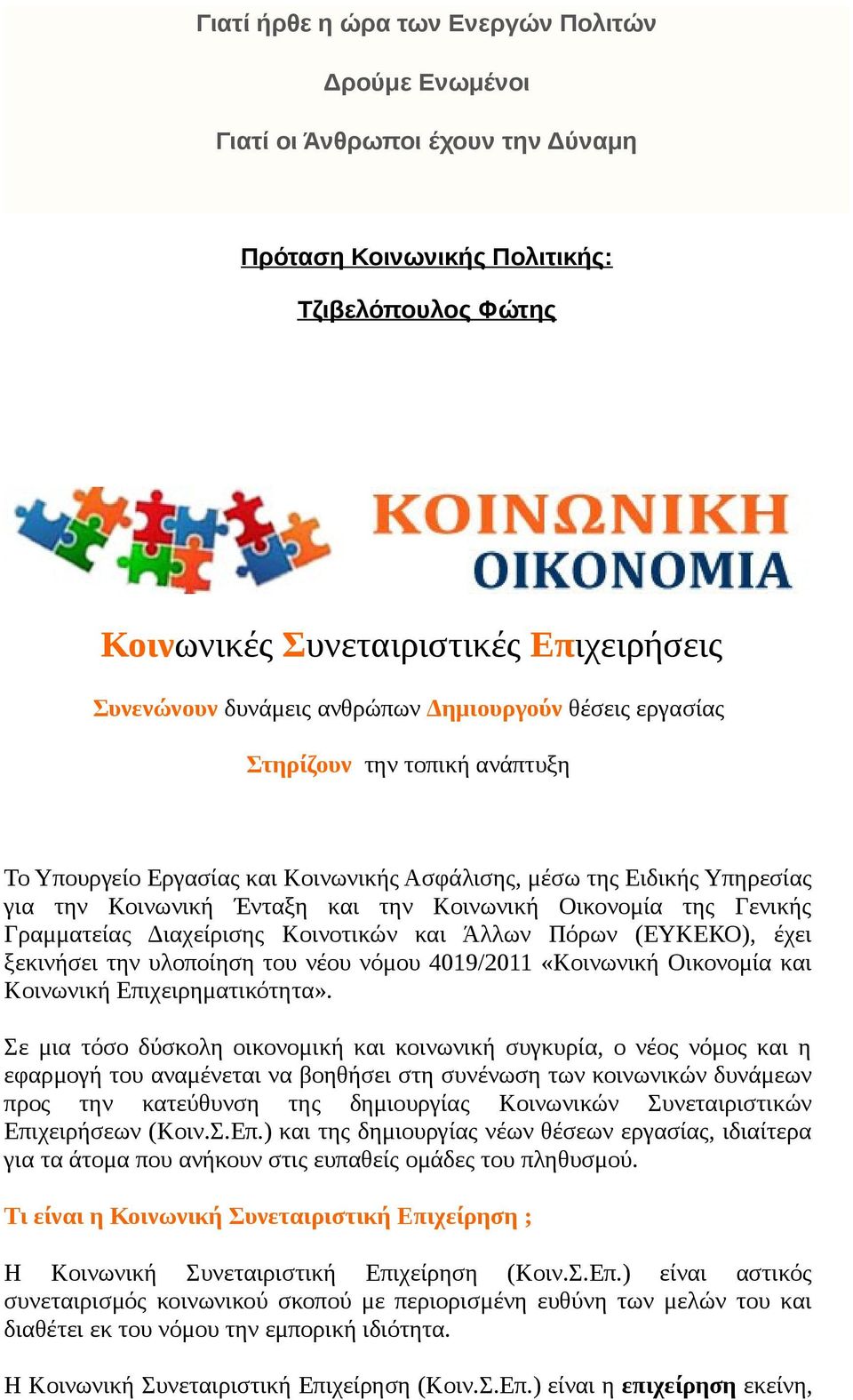 Γιατί ήρθε η ώρα των Ενεργών Πολιτών

Δρούμε Ενωμένοι

Γιατί οι Άνθρωποι έχουν την Δύναμη

Πρόταση Κοινωνικής Πολιτικής:

Τζιβελόπουλος Φώτης

ΚΟΙΝΩΝΙΚΗ ΟΙΚΟΝΟΜΙΑ

Κοινωνικές Συνεταιριστικές Επιχειρήσεις

Συνενώνουν δυνάμεις ανθρώπων Δημιουργούν θέσεις εργασίας

Στηρίζουν την τοπική ανάπτυξη

Το Υπουργείο Εργασίας και Κοινωνικής Ασφάλισης, μέσω της Ειδικής Υπηρεσίας για την Κοινωνική Ένταξη και την Κοινωνική Οικονομία της Γενικής Γραμματείας Διαχείρισης Κοινοτικών και Άλλων Πόρων (ΕΥΚΕΚΟ), έχει ξεκινήσει την υλοποίηση του νέου νόμου 4019/2011 «Κοινωνική Οικονομία και Κοινωνική Επιχειρηματικότητα».

Σε μια τόσο δύσκολη οικονομική και κοινωνική συγκυρία, ο νέος νόμος και η εφαρμογή του αναμένεται να βοηθήσει στη συνένωση των κοινωνικών δυνάμεων προς την κατεύθυνση της δημιουργίας Κοινωνικών Συνεταιριστικών Επιχειρήσεων (Κοιν.Σ.Επ.) και της δημιουργίας νέων θέσεων εργασίας, ιδιαίτερα για τα άτομα που ανήκουν στις ευπαθείς ομάδες του πληθυσμού.

Τι είναι η Κοινωνική Συνεταιριστική Επιχείρηση ;

Η Κοινωνική Συνεταιριστική Επιχείρηση (Κοιν.Σ.Επ.) είναι αστικός συνεταιρισμός κοινωνικού σκοπού με περιορισμένη ευθύνη των μελών του και διαθέτει εκ του νόμου την εμπορική ιδιότητα.

Η Κοινωνική Συνεταιριστική Επιχείρηση (Κοιν.Σ.Επ.) είναι η επιχείρηση εκείνη,